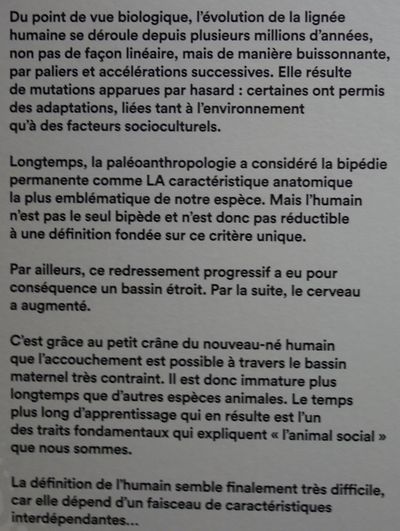 Du point de vue biologique, l'évolution de la lignée humaine se déroule depuis plusieurs millions d'années, non pas de façon linéaire, mais de manière buissonnante, par paliers et accélérations successives. Elle résulte de mutations apparues par hasard : certaines ont permis des adaptations, liées tant à l'environnement qu'à des facteurs socioculturels.

Longtemps, la paléoanthropologie a considéré la bipédie permanente comme LA caractéristique anatomique la plus emblématique de notre espèce. Mais l'humain n'est pas le seul bipède et n'est donc pas réductible à une définition fondée sur ce critère unique.

Par ailleurs, ce redressement progressif a eu pour conséquence un bassin étroit. Par la suite, le cerveau a augmenté.

C'est grâce au petit crâne du nouveau-né humain que l'accouchement est possible à travers le bassin maternel très contraint. Il est donc immature plus longtemps que d'autres espèces animales. Le temps plus long d'apprentissage qui en résulte est l'un des traits fondamentaux qui expliquent « l'animal social » que nous sommes.

La définition de l'humain semble finalement très difficile, car elle dépend d'un faisceau de caractéristiques interdépendantes...